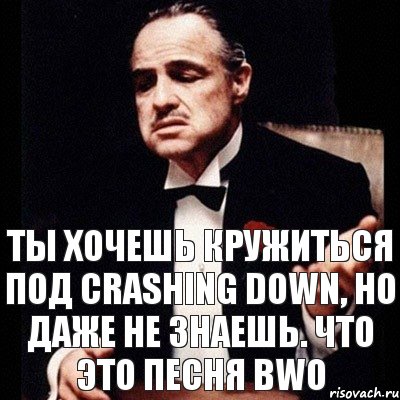 ТЫ ХОЧЕШЬ КРУЖИТЬСЯ ПОД CRASHING DOWN, НО ДАЖЕ НЕ ЗНАЕШЬ. ЧТО ЭТО ПЕСНЯ BWO

risovach.ru